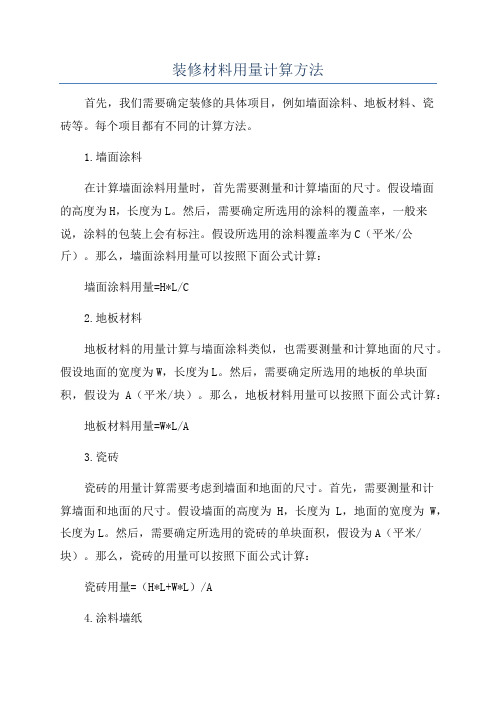 装修材料用量计算方法

首先，我们需要确定装修的具体项目，例如墙面涂料、地板材料、瓷砖等。每个项目都有不同的计算方法。

1.墙面涂料

在计算墙面涂料用量时，首先需要测量和计算墙面的尺寸。假设墙面的高度为H，长度为L。然后，需要确定所选用的涂料的覆盖率，一般来说，涂料的包装上会有标注。假设所选用的涂料覆盖率为C（平米/公斤）。那么，墙面涂料用量可以按照下面公式计算：

墙面涂料用量=H*L/C

2.地板材料

地板材料的用量计算与墙面涂料类似，也需要测量和计算地面的尺寸。假设地面的宽度为W，长度为L。然后，需要确定所选用的地板的单块面积，假设为 A（平米/块）。那么，地板材料用量可以按照下面公式计算：

地板材料用量=W*L/A

3.瓷砖

瓷砖的用量计算需要考虑到墙面和地面的尺寸。首先，需要测量和计算墙面和地面的尺寸。假设墙面的高度为 H，长度为 L，地面的宽度为 W，长度为L。然后，需要确定所选用的瓷砖的单块面积，假设为A（平米/块）。那么，瓷砖的用量可以按照下面公式计算：

瓷砖用量=（H*L+W*L）/A

4.涂料墙纸